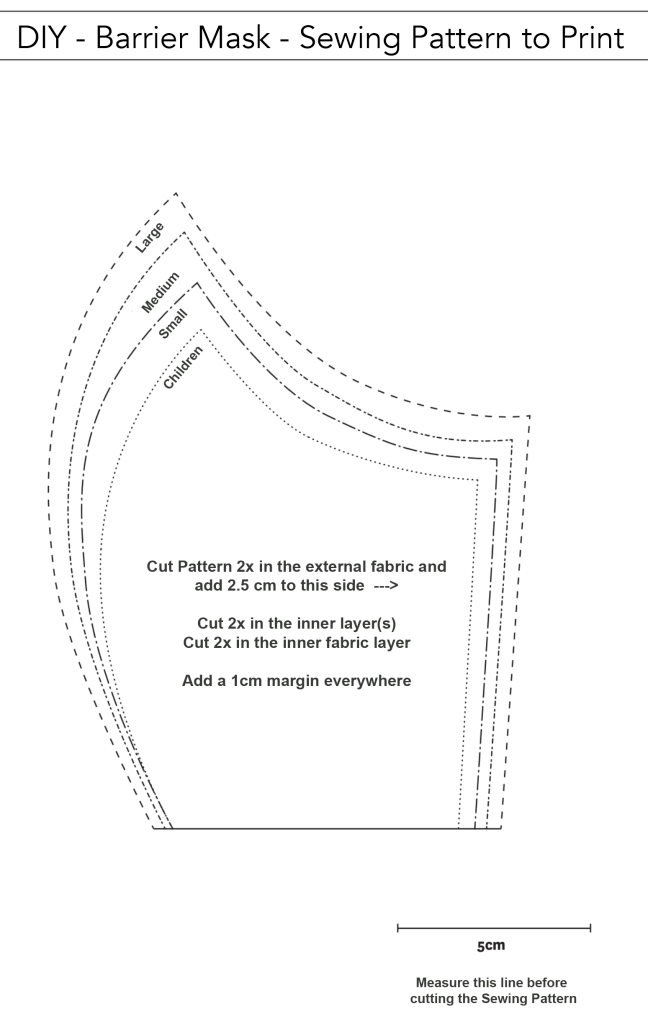 DIY - Barrier Mask - Sewing Pattern to Print

Large
Medium
Small
Children

Cut Pattern 2x in the external fabric and add 2.5 cm to this side --->

Cut 2x in the inner layer(s)
Cut 2x in the inner fabric layer

Add a 1cm margin everywhere

5cm

Measure this line before cutting the Sewing Pattern